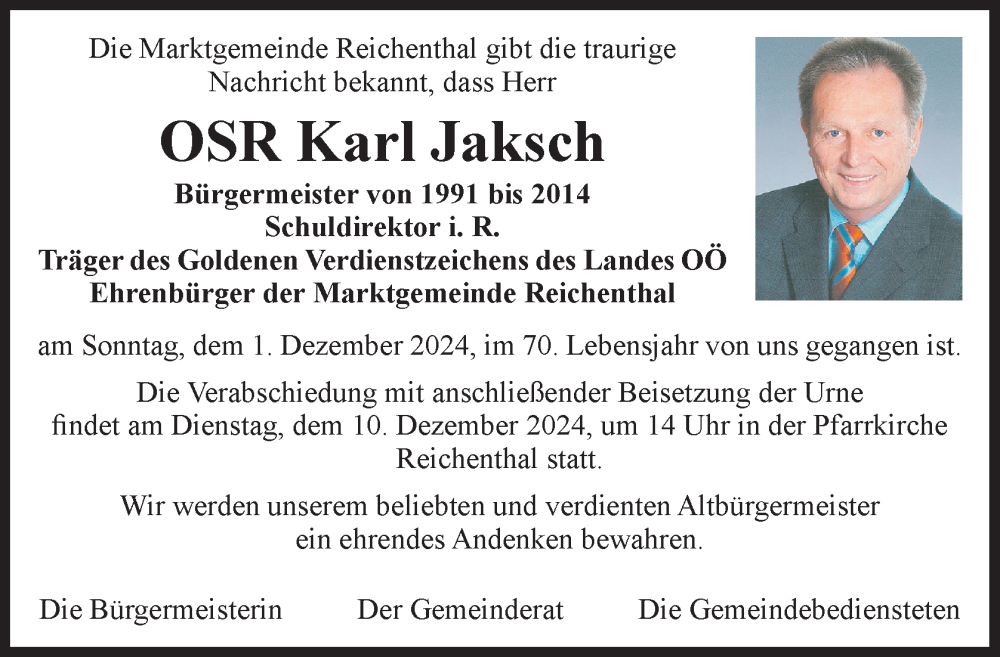 Die Marktgemeinde Reichenthal gibt die traurige Nachricht bekannt, dass Herr

OSR Karl Jaksch

Bürgermeister von 1991 bis 2014
Schuldirektor i. R.
Träger des Goldenen Verdienstzeichens des Landes OÖ
Ehrenbürger der Marktgemeinde Reichenthal

am Sonntag, dem 1. Dezember 2024, im 70. Lebensjahr von uns gegangen ist.

Die Verabschiedung mit anschließender Beisetzung der Urne findet am Dienstag, dem 10. Dezember 2024, um 14 Uhr in der Pfarrkirche Reichenthal statt.

Wir werden unserem beliebten und verdienten Altbürgermeister ein ehrendes Andenken bewahren.

Die Bürgermeisterin

Der Gemeinderat

Die Gemeindebediensteten